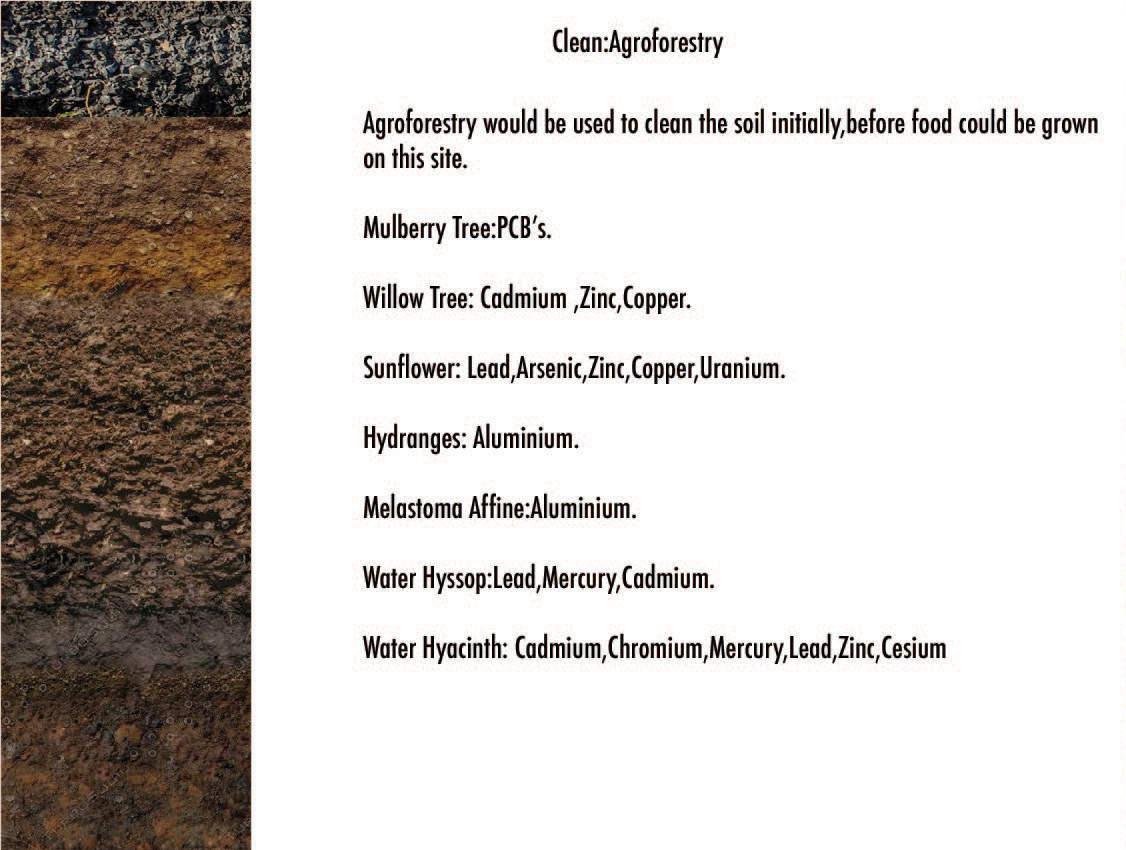 Clean:Agroforestry

Agroforestry would be used to clean the soil initially,before food could be grown on this site.

Mulberry Tree:PCB's.

Willow Tree: Cadmium ,Zinc,Copper.

Sunflower: Lead,Arsenic,Zinc,Copper,Uranium.

Hydranges: Aluminium.

Melastoma Affine:Aluminium.

Water Hyssop:Lead,Mercury,Cadmium.

Water Hyacinth: Cadmium,Chromium,Mercury,Lead,Zinc,Cesium